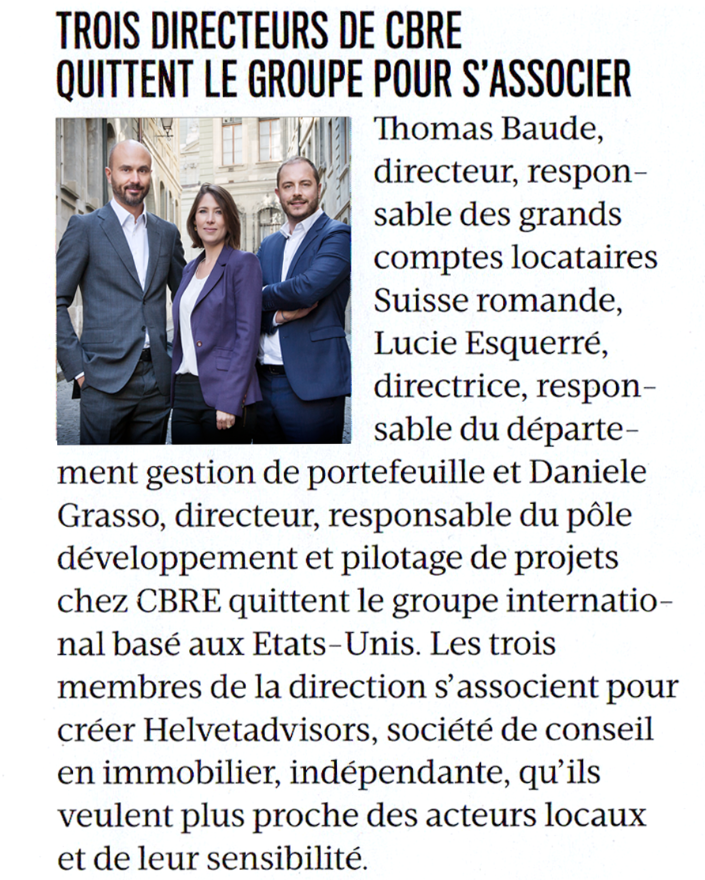 TROIS DIRECTEURS DE CBRE QUITTENT LE GROUPE POUR S'ASSOCIER

Thomas Baude, directeur, responsable des grands comptes locataires Suisse romande, Lucie Esquerré, directrice, responsable du département gestion de portefeuille et Daniele Grasso, directeur, responsable du pôle développement et pilotage de projets chez CBRE quittent le groupe international basé aux Etats-Unis. Les trois membres de la direction s'associent pour créer Helvetadvisors, société de conseil en immobilier, indépendante, qu'ils veulent plus proche des acteurs locaux et de leur sensibilité.